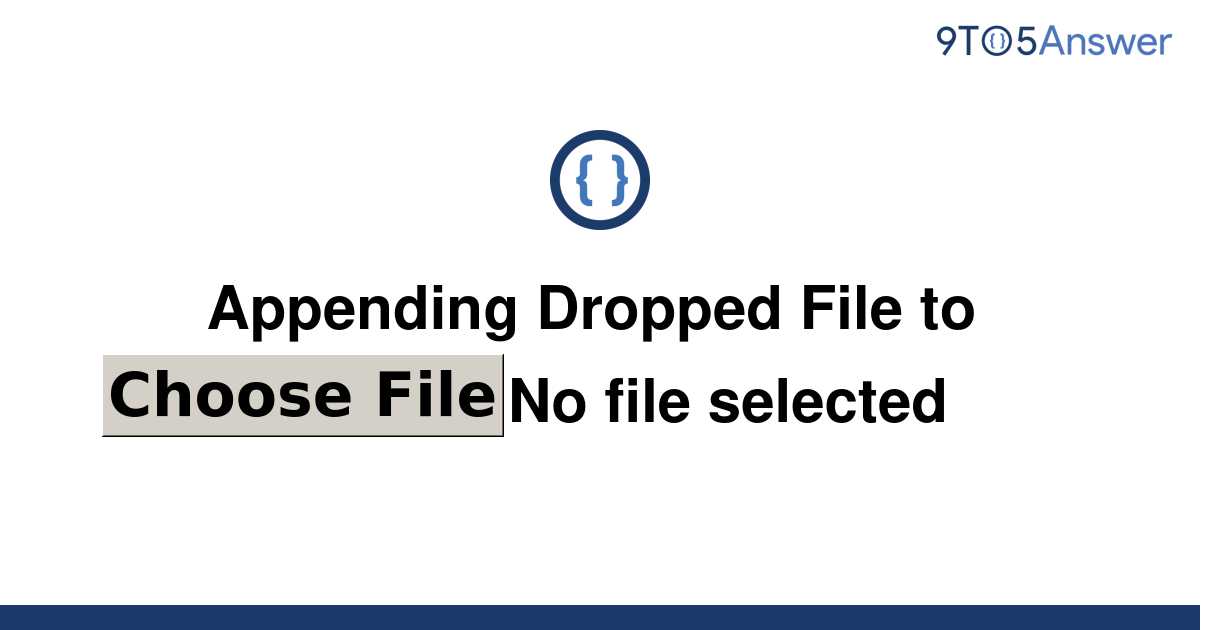 9TO5Answer

{ }

Appending Dropped File to

Choose File No file selected